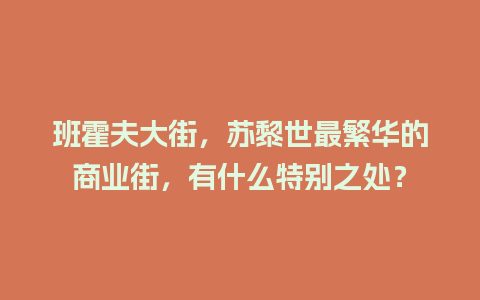 班霍夫大街，苏黎世最繁华的商业街，有什么特别之处？